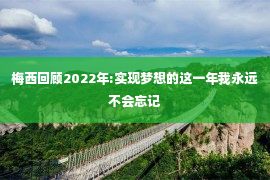 梅西回顾2022年:实现梦想的这一年我永远不会忘记